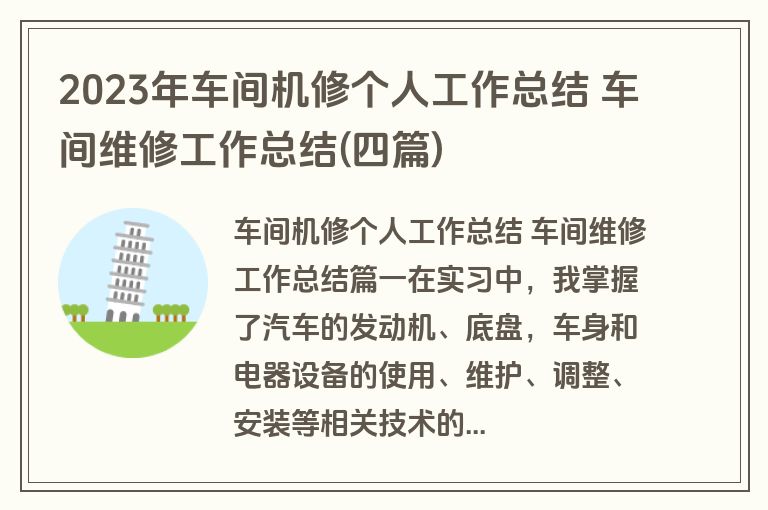 2023年车间机修个人工作总结 车间维修工作总结(四篇)

车间机修个人工作总结 车间维修工作总结篇一在实习中，我掌握了汽车的发动机、底盘，车身和电器设备的使用、维护、调整、安装等相关技术的...